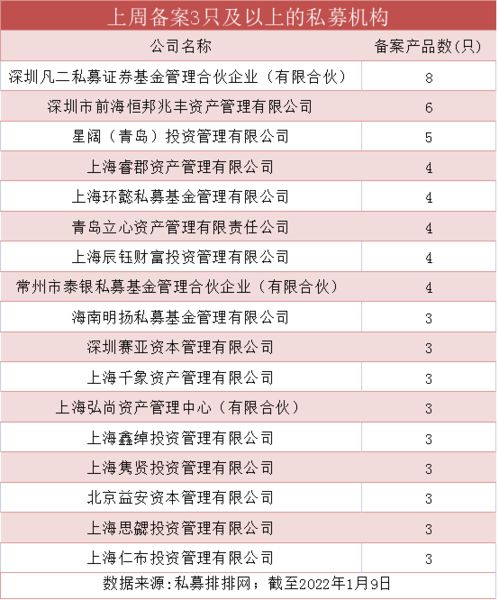 上周备案3只及以上的私募机构

| 公司名称 | 备案产品数(只) |
|---|---|
| 深圳凡二私募证券基金管理合伙企业（有限合伙） | 8 |
| 深圳市前海恒邦兆丰资产管理有限公司 | 6 |
| 星阔（青岛）投资管理有限公司 | 5 |
| 上海睿郡资产管理有限公司 | 4 |
| 上海环懿私募基金管理有限公司 | 4 |
| 青岛立心资产管理有限责任公司 | 4 |
| 上海辰钰财富投资管理有限公司 | 4 |
| 常州市泰银私募基金管理合伙企业（有限合伙） | 4 |
| 海南明扬私募基金管理有限公司 | 3 |
| 深圳赛亚资本管理有限公司 | 3 |
| 上海千象资产管理有限公司 | 3 |
| 上海弘尚资产管理中心（有限合伙） | 3 |
| 上海鑫绰投资管理有限公司 | 3 |
| 上海隽贤投资管理有限公司 | 3 |
| 北京益安资本管理有限公司 | 3 |
| 上海思勰投资管理有限公司 | 3 |
| 上海仁布投资管理有限公司 | 3 |

数据来源：私募排排网；截至2022年1月9日